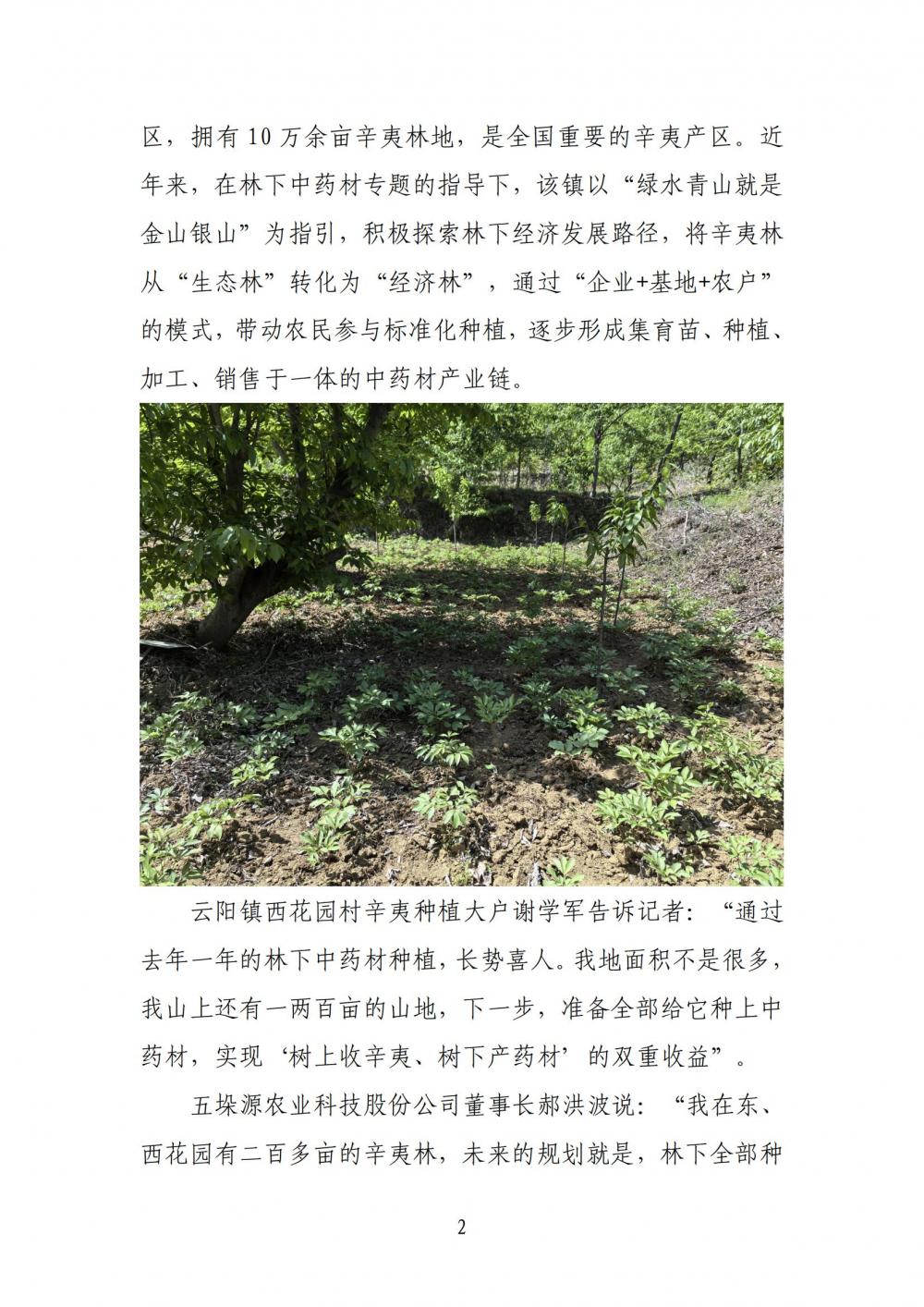 区，拥有10万余亩辛夷林地，是全国重要的辛夷产区。近年来，在林下中药材专题的指导下，该镇以“绿水青山就是金山银山”为指引，积极探索林下经济发展路径，将辛夷林从“生态林”转化为“经济林”，通过“企业+基地+农户”的模式，带动农民参与标准化种植，逐步形成集育苗、种植、加工、销售于一体的中药材产业链。

云阳镇西花园村辛夷种植大户谢学军告诉记者：“通过去年一年的林下中药材种植，长势喜人。我地面积不是很多，我山上还有一两百亩的山地，下一步，准备全部给它种上中药材，实现‘树上收辛夷、树下产药材’的双重收益”。

五垛源农业科技股份公司董事长郝洪波说：“我在东、西花园有二百多亩的辛夷林，未来的规划就是，林下全部种

2